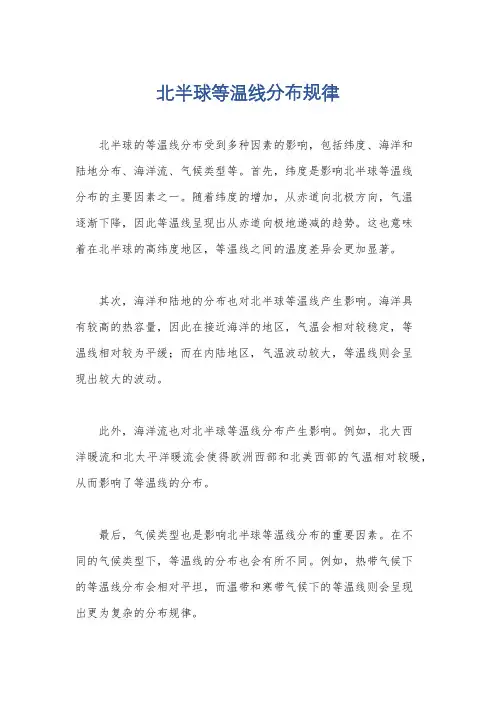 北半球等温线分布规律

北半球的等温线分布受到多种因素的影响，包括纬度、海洋和陆地分布、海洋流、气候类型等。首先，纬度是影响北半球等温线分布的主要因素之一。随着纬度的增加，从赤道向北极方向，气温逐渐下降，因此等温线呈现出从赤道向极地递减的趋势。这也意味着在北半球的高纬度地区，等温线之间的温度差异会更加显著。

其次，海洋和陆地的分布也对北半球等温线产生影响。海洋具有较高的热容量，因此在接近海洋的地区，气温会相对较稳定，等温线相对较为平缓；而在内陆地区，气温波动较大，等温线则会呈现出较大的波动。

此外，海洋流也对北半球等温线分布产生影响。例如，北大西洋暖流和北太平洋暖流会使得欧洲西部和北美西部的气温相对较暖，从而影响了等温线的分布。

最后，气候类型也是影响北半球等温线分布的重要因素。在不同的气候类型下，等温线的分布也会有所不同。例如，热带气候下的等温线分布会相对平坦，而温带和寒带气候下的等温线则会呈现出更为复杂的分布规律。